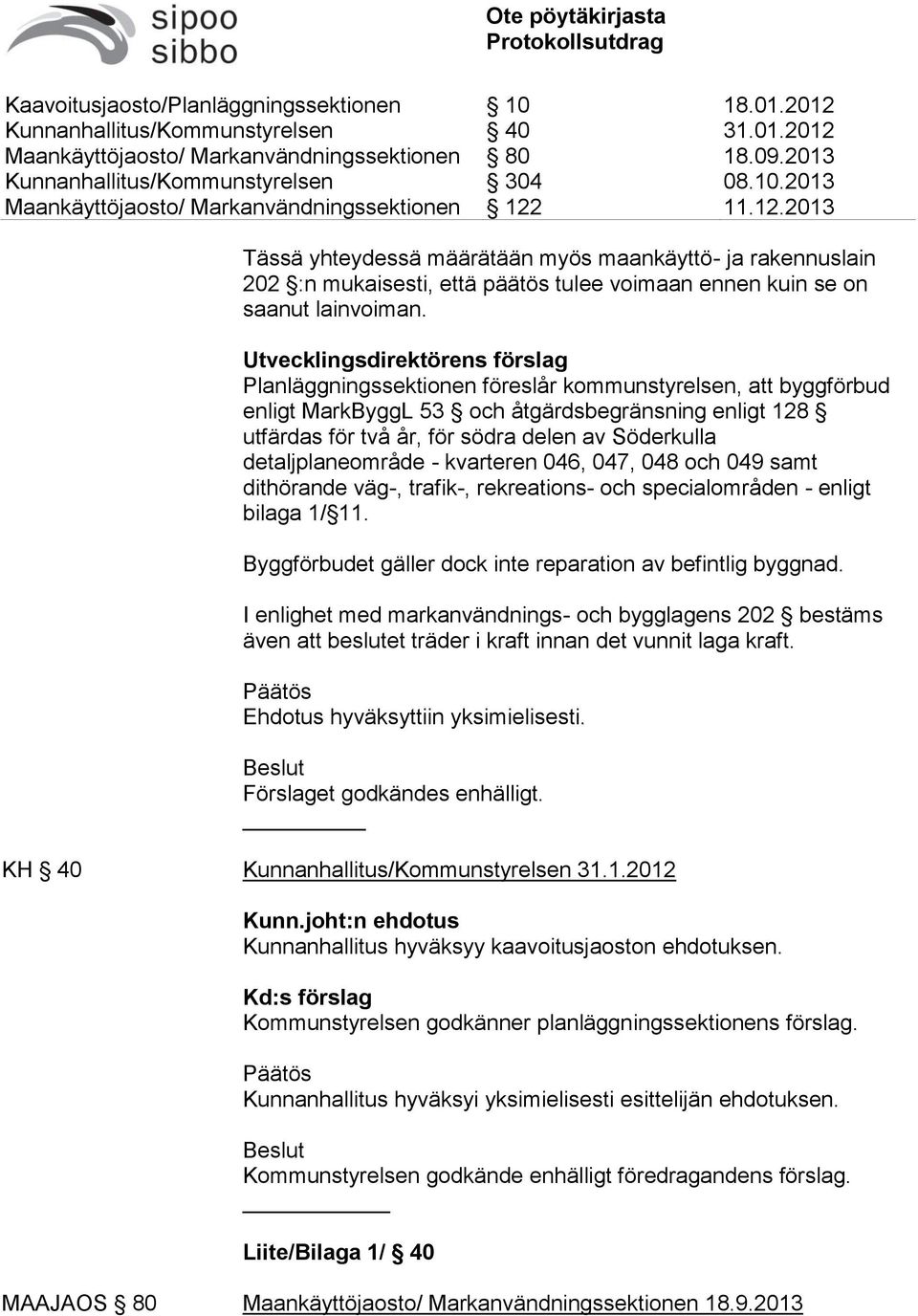 sipoo
sibbo

Ote pöytäkirjasta
Protokollsutdrag

| | | |
|---|---|---|
| Kaavoitusjaosto/Planläggningssektionen | § 10 | 18.01.2012 |
| Kunnanhallitus/Kommunstyrelsen | § 40 | 31.01.2012 |
| Maankäyttöjaosto/ Markanvändningssektionen | § 80 | 18.09.2013 |
| Kunnanhallitus/Kommunstyrelsen | § 304 | 08.10.2013 |
| Maankäyttöjaosto/ Markanvändningssektionen | § 122 | 11.12.2013 |

Tässä yhteydessä määrätään myös maankäyttö- ja rakennuslain 202 §:n mukaisesti, että päätös tulee voimaan ennen kuin se on saanut lainvoiman.

Utvecklingsdirektörens förslag
Planläggningssektionen föreslår kommunstyrelsen, att byggförbud enligt MarkByggL 53 § och åtgärdsbegränsning enligt 128 § utfärdas för två år, för södra delen av Söderkulla detaljplaneområde - kvarteren 046, 047, 048 och 049 samt dithörande väg-, trafik-, rekreations- och specialområden - enligt bilaga 1/§ 11.

Byggförbudet gäller dock inte reparation av befintlig byggnad.

I enlighet med markanvändnings- och bygglagens 202 § bestäms även att beslutet träder i kraft innan det vunnit laga kraft.

Päätös
Ehdotus hyväksyttiin yksimielisesti.

Beslut
Förslaget godkändes enhälligt.

KH § 40 Kunnanhallitus/Kommunstyrelsen 31.1.2012

Kunn.joht:n ehdotus
Kunnanhallitus hyväksyy kaavoitusjaoston ehdotuksen.

Kd:s förslag
Kommunstyrelsen godkänner planläggningssektionens förslag.

Päätös
Kunnanhallitus hyväksyi yksimielisesti esittelijän ehdotuksen.

Beslut
Kommunstyrelsen godkände enhälligt föredragandens förslag.

Liite/Bilaga 1/ § 40

MAAJAOS § 80 Maankäyttöjaosto/ Markanvändningssektionen 18.9.2013